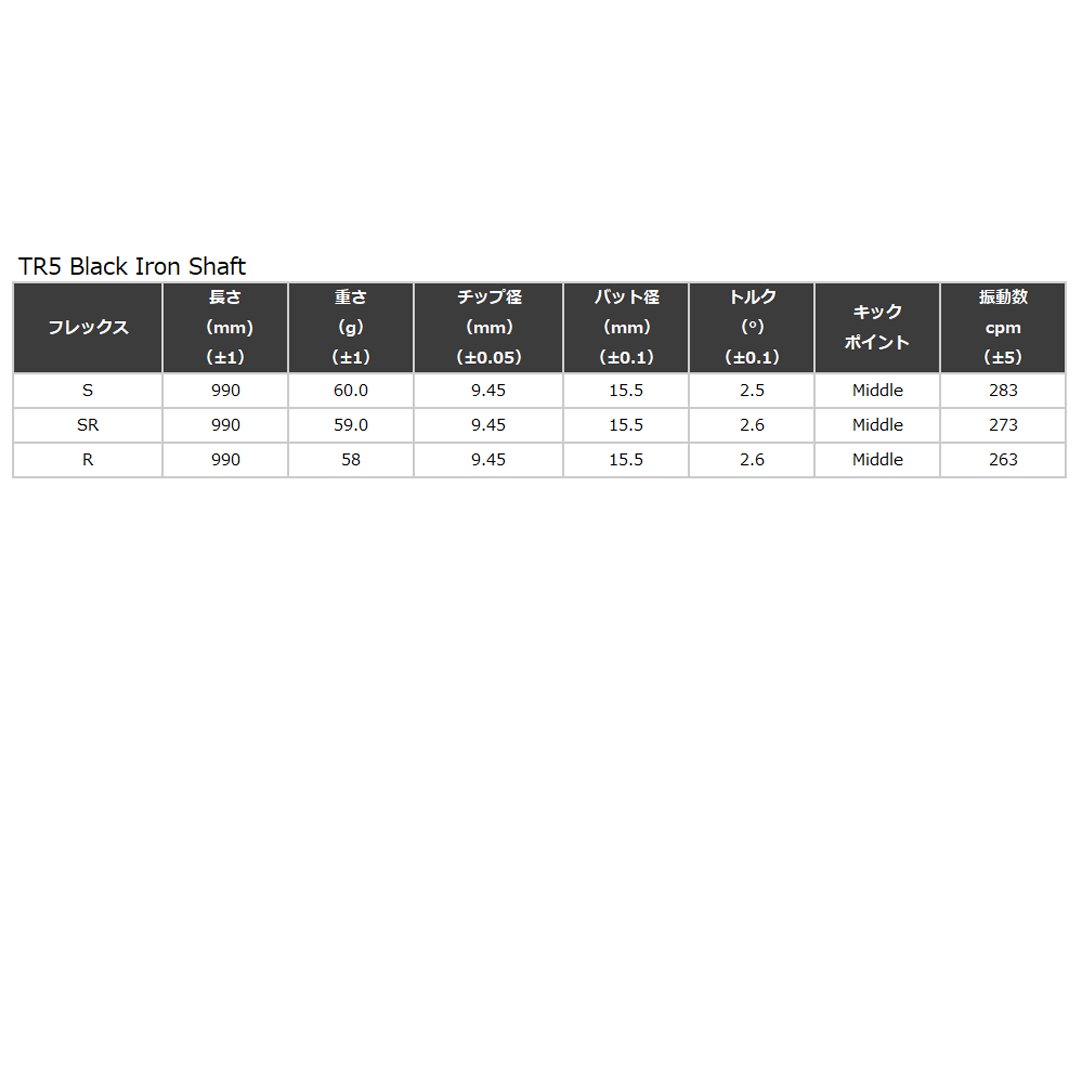 TR5 Black Iron Shaft

| フレックス | 長さ (mm) (±1) | 重さ (g) (±1) | チップ径 (mm) (±0.05) | バット径 (mm) (±0.1) | トルク (°) (±0.1) | キック ポイント | 振動数 cpm (±5) |
|---|---|---|---|---|---|---|---|
| S | 990 | 60.0 | 9.45 | 15.5 | 2.5 | Middle | 283 |
| SR | 990 | 59.0 | 9.45 | 15.5 | 2.6 | Middle | 273 |
| R | 990 | 58 | 9.45 | 15.5 | 2.6 | Middle | 263 |